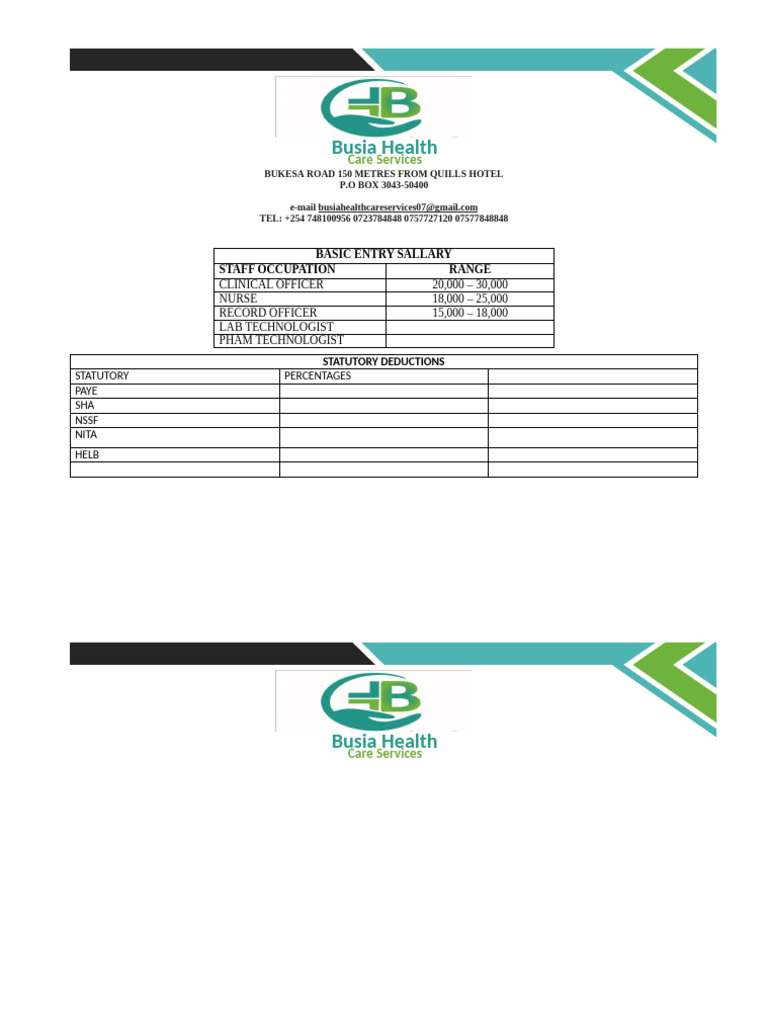 Busia Health
Care Services

BUKESA ROAD 150 METRES FROM QUILLS HOTEL
P.O BOX 3043-50400

e-mail busiahealthcareservices07@gmail.com
TEL: +254 748100956 0723784848 0757727120 07577848848

| BASIC ENTRY SALLARY | |
|---|---|
| STAFF OCCUPATION | RANGE |
| CLINICAL OFFICER | 20,000 – 30,000 |
| NURSE | 18,000 – 25,000 |
| RECORD OFFICER | 15,000 – 18,000 |
| LAB TECHNOLOGIST | |
| PHAM TECHNOLOGIST | |

| STATUTORY DEDUCTIONS | | |
|---|---|---|
| STATUTORY | PERCENTAGES | |
| PAYE | | |
| SHA | | |
| NSSF | | |
| NITA | | |
| HELB | | |
| | | |

Busia Health
Care Services